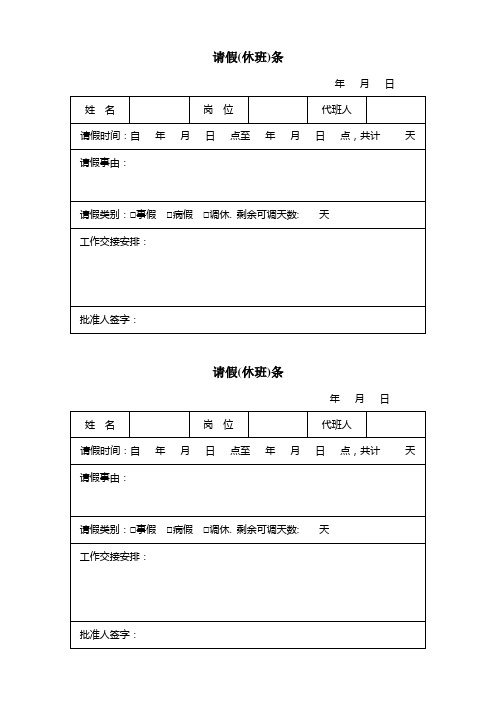 请假(休班)条

年 月 日

| 姓 名 | | 岗 位 | | 代班人 | |
|---|---|---|---|---|---|
| 请假时间：自 年 月 日 点至 年 月 日 点，共计 天 | | | | | |
| 请假事由： | | | | | |
| 请假类别：□事假 □病假 □调休. 剩余可调天数: 天 | | | | | |
| 工作交接安排： | | | | | |
| 批准人签字： | | | | | |

请假(休班)条

年 月 日

| 姓 名 | | 岗 位 | | 代班人 | |
|---|---|---|---|---|---|
| 请假时间：自 年 月 日 点至 年 月 日 点，共计 天 | | | | | |
| 请假事由： | | | | | |
| 请假类别：□事假 □病假 □调休. 剩余可调天数: 天 | | | | | |
| 工作交接安排： | | | | | |
| 批准人签字： | | | | | |